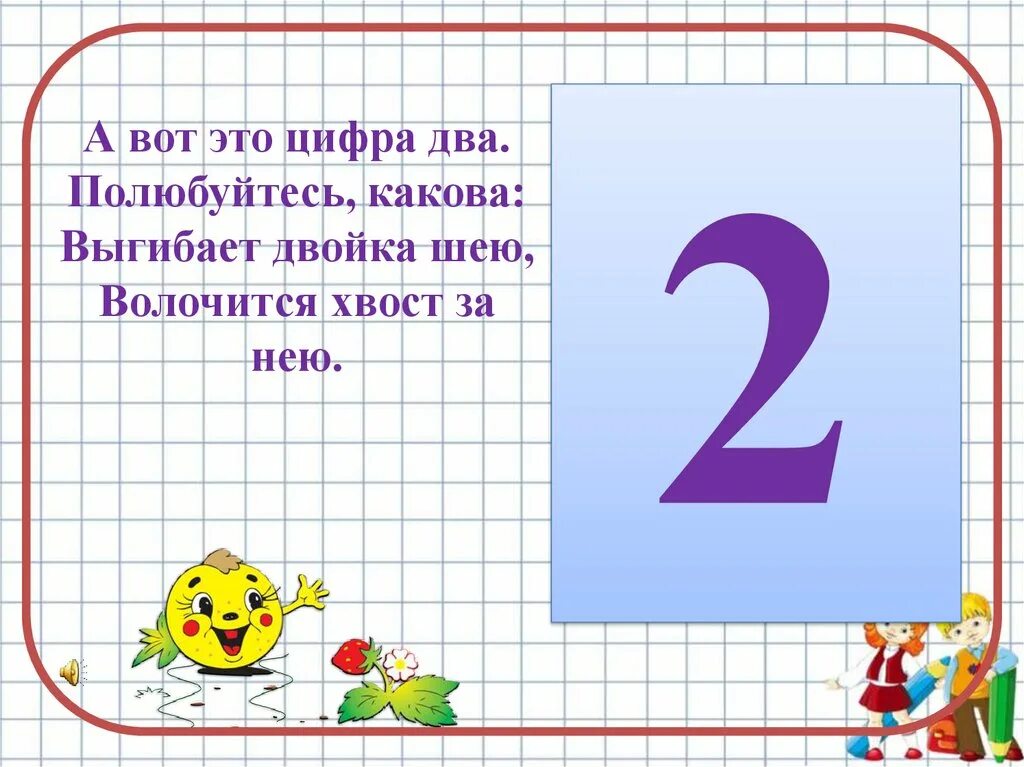 А вот это цифра два.
Полюбуйтесь, какова:
Выгибает двойка шею,
Волочится хвост за нею.

2